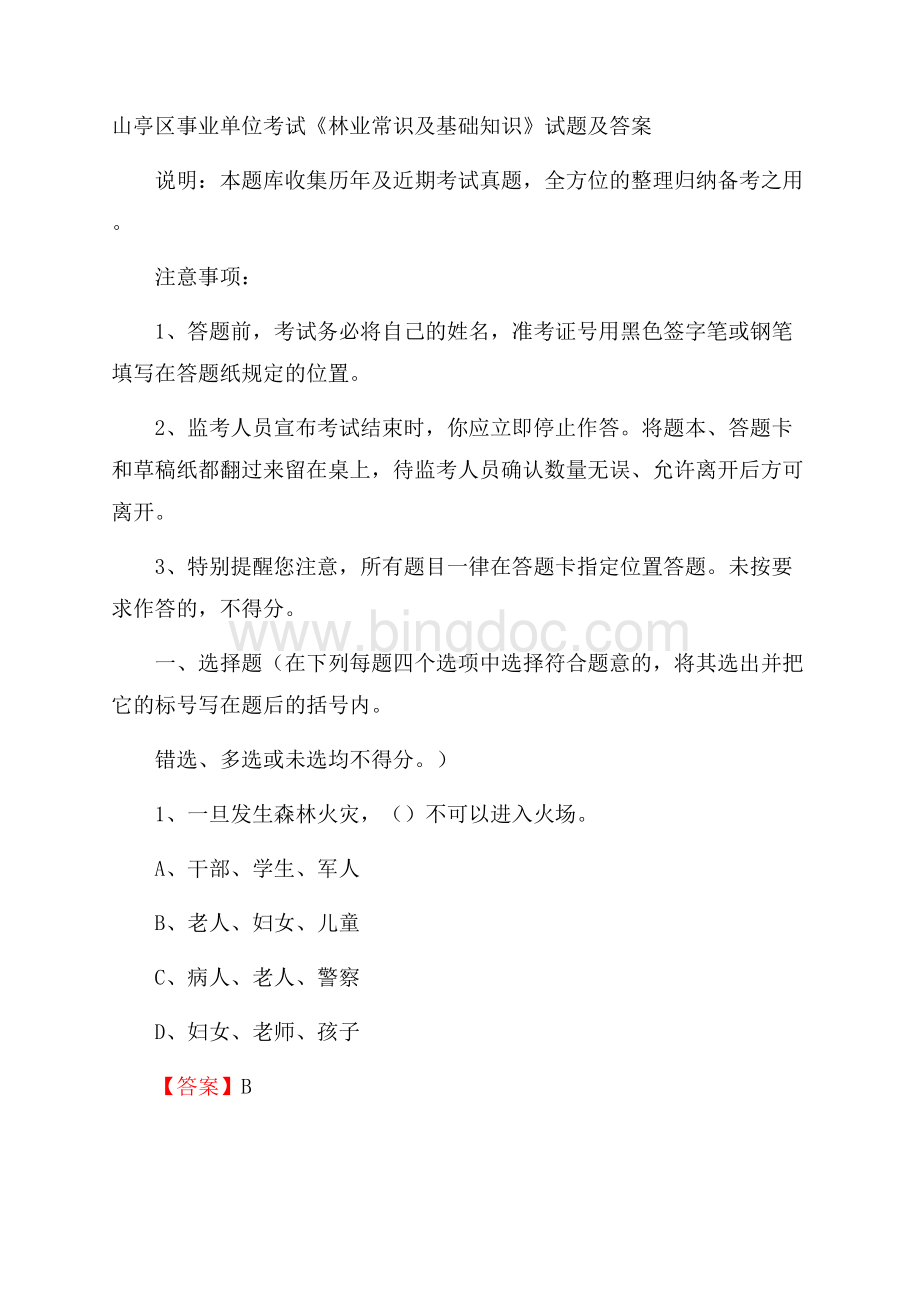 山亭区事业单位考试《林业常识及基础知识》试题及答案

说明：本题库收集历年及近期考试真题，全方位的整理归纳备考之用。

注意事项：

1、答题前，考试务必将自己的姓名，准考证号用黑色签字笔或钢笔填写在答题纸规定的位置。

2、监考人员宣布考试结束时，你应立即停止作答。将题本、答题卡和草稿纸都翻过来留在桌上，待监考人员确认数量无误、允许离开后方可离开。

3、特别提醒您注意，所有题目一律在答题卡指定位置答题。未按要求作答的，不得分。

www.bingdoc.com

一、选择题（在下列每题四个选项中选择符合题意的，将其选出并把它的标号写在题后的括号内。

错选、多选或未选均不得分。）

1、一旦发生森林火灾，（）不可以进入火场。

A、干部、学生、军人

B、老人、妇女、儿童

C、病人、老人、警察

D、妇女、老师、孩子

【答案】B